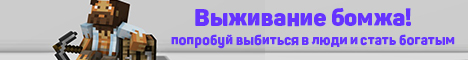 Выживание бомжа!
попробуй выбиться в люди и стать богатым